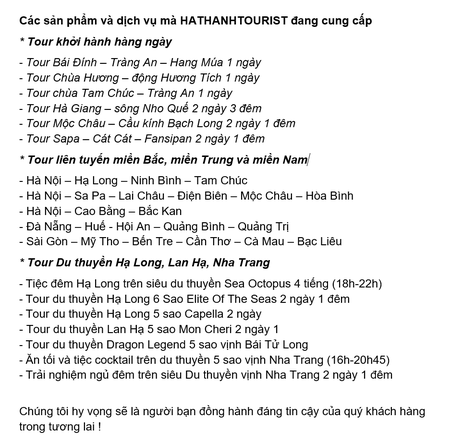 Các sản phẩm và dịch vụ mà HATHANHTOURIST đang cung cấp

* Tour khởi hành hàng ngày

- Tour Bái Đính – Tràng An – Hang Múa 1 ngày
- Tour Chùa Hương – động Hương Tích 1 ngày
- Tour chùa Tam Chúc – Tràng An 1 ngày
- Tour Hà Giang – sông Nho Quế 2 ngày 3 đêm
- Tour Mộc Châu – Cầu kính Bạch Long 2 ngày 1 đêm
- Tour Sapa – Cát Cát – Fansipan 2 ngày 1 đêm

* Tour liên tuyến miền Bắc, miền Trung và miền Nam

- Hà Nội – Hạ Long – Ninh Bình – Tam Chúc
- Hà Nội – Sa Pa – Lai Châu – Điện Biên – Mộc Châu – Hòa Bình
- Hà Nội – Cao Bằng – Bắc Kan
- Đà Nẵng – Huế - Hội An – Quảng Bình – Quảng Trị
- Sài Gòn – Mỹ Tho – Bến Tre – Cần Thơ – Cà Mau – Bạc Liêu

* Tour Du thuyền Hạ Long, Lan Hạ, Nha Trang

- Tiệc đêm Hạ Long trên siêu du thuyền Sea Octopus 4 tiếng (18h-22h)
- Tour du thuyền Hạ Long 6 Sao Elite Of The Seas 2 ngày 1 đêm
- Tour du thuyền Hạ Long 5 sao Capella 2 ngày
- Tour du thuyền Lan Hạ 5 sao Mon Cheri 2 ngày 1
- Tour du thuyền Dragon Legend 5 sao vịnh Bái Tử Long
- Ăn tối và tiệc cocktail trên du thuyền 5 sao vịnh Nha Trang (16h-20h45)
- Trải nghiệm ngủ đêm trên siêu Du thuyền vịnh Nha Trang 2 ngày 1 đêm

Chúng tôi hy vọng sẽ là người bạn đồng hành đáng tin cậy của quý khách hàng trong tương lai !